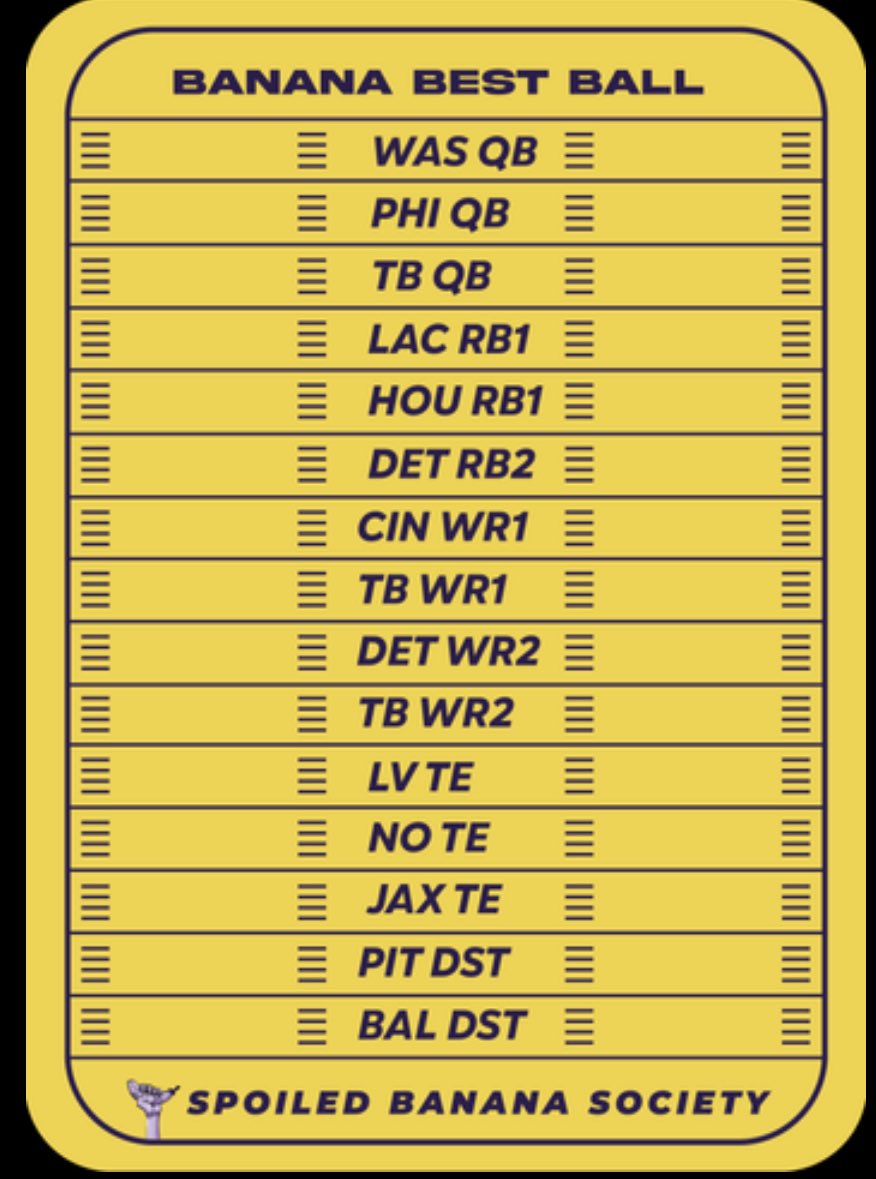 BANANA BEST BALL

WAS QB
PHI QB
TB QB
LAC RB1
HOU RB1
DET RB2
CIN WR1
TB WR1
DET WR2
TB WR2
LV TE
NO TE
JAX TE
PIT DST
BAL DST

SPOILED BANANA SOCIETY